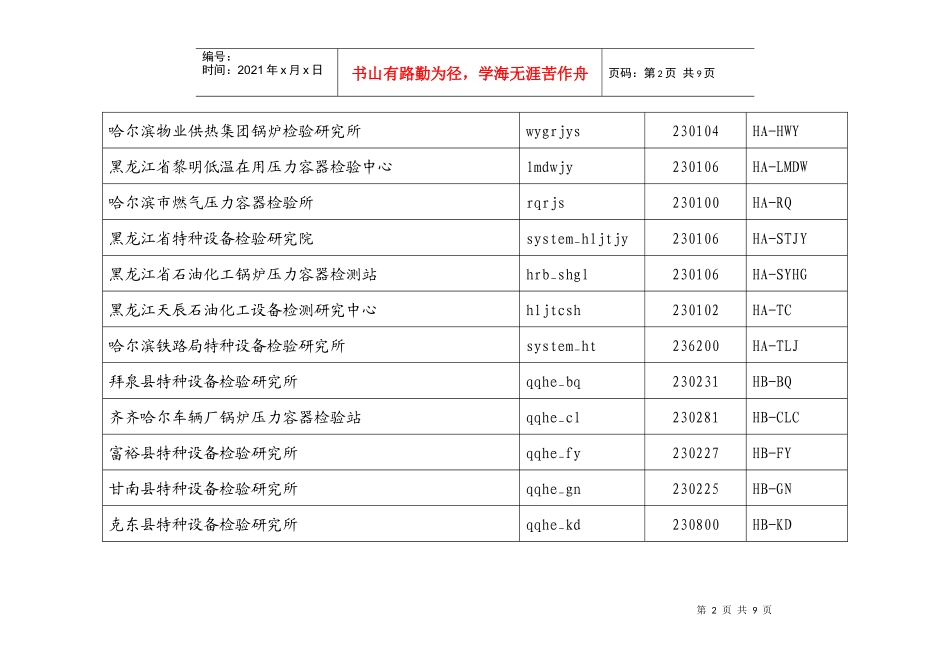 编号：
时间：2021 年 x 月 x 日

书山有路勤为径，学海无涯苦作舟

页码：第 2 页 共 9 页

| 哈尔滨物业供热集团锅炉检验研究所 | wygrjys | 230104 | HA-HWY |
|---|---|---|---|
| 黑龙江省黎明低温在用压力容器检验中心 | lmdwjy | 230106 | HA-LMDW |
| 哈尔滨市燃气压力容器检验所 | rqrjs | 230100 | HA-RQ |
| 黑龙江省特种设备检验研究院 | system_hljtjy | 230106 | HA-STJY |
| 黑龙江省石油化工锅炉压力容器检测站 | hrb_shgl | 230106 | HA-SYHG |
| 黑龙江天辰石油化工设备检测研究中心 | hljtcsh | 230102 | HA-TC |
| 哈尔滨铁路局特种设备检验研究所 | system_ht | 236200 | HA-TLJ |
| 拜泉县特种设备检验研究所 | qqhe_bq | 230231 | HB-BQ |
| 齐齐哈尔车辆厂锅炉压力容器检验站 | qqhe_cl | 230281 | HB-CLC |
| 富裕县特种设备检验研究所 | qqhe_fy | 230227 | HB-FY |
| 甘南县特种设备检验研究所 | qqhe_gn | 230225 | HB-GN |
| 克东县特种设备检验研究所 | qqhe_kd | 230800 | HB-KD |

第 2 页 共 9 页